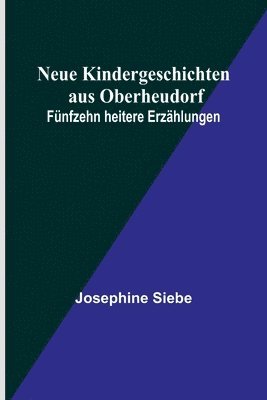 Neue Kindergeschichten aus Oberheudorf
Fünfzehn heitere Erzählungen

Josephine Siebe